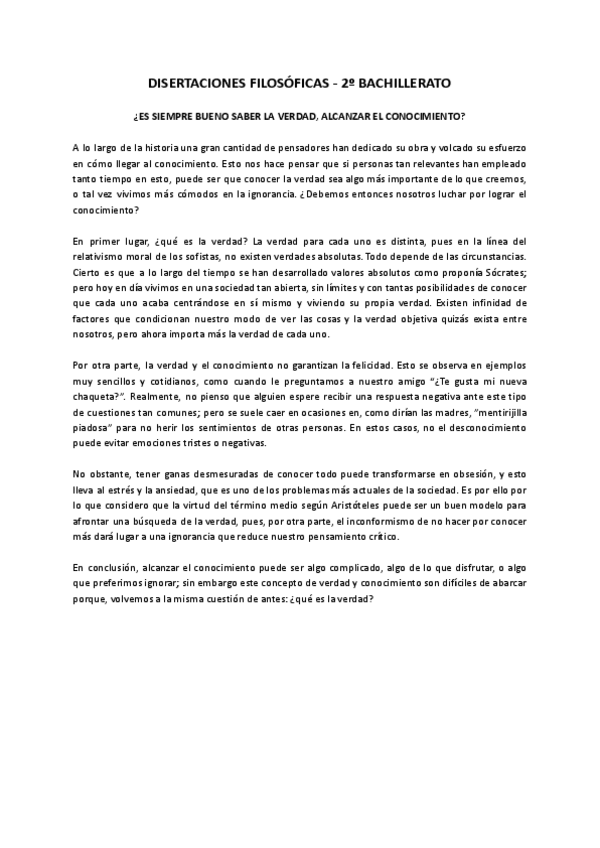 DISERTACIONES FILOSÓFICAS - 2º BACHILLERATO

¿ES SIEMPRE BUENO SABER LA VERDAD, ALCANZAR EL CONOCIMIENTO?

A lo largo de la historia una gran cantidad de pensadores han dedicado su obra y volcado su esfuerzo en cómo llegar al conocimiento. Esto nos hace pensar que si personas tan relevantes han empleado tanto tiempo en esto, puede ser que conocer la verdad sea algo más importante de lo que creemos, o tal vez vivimos más cómodos en la ignorancia. ¿Debemos entonces nosotros luchar por lograr el conocimiento?

En primer lugar, ¿qué es la verdad? La verdad para cada uno es distinta, pues en la línea del relativismo moral de los sofistas, no existen verdades absolutas. Todo depende de las circunstancias. Cierto es que a lo largo del tiempo se han desarrollado valores absolutos como proponía Sócrates; pero hoy en día vivimos en una sociedad tan abierta, sin límites y con tantas posibilidades de conocer que cada uno acaba centrándose en sí mismo y viviendo su propia verdad. Existen infinidad de factores que condicionan nuestro modo de ver las cosas y la verdad objetiva quizás exista entre nosotros, pero ahora importa más la verdad de cada uno.

Por otra parte, la verdad y el conocimiento no garantizan la felicidad. Esto se observa en ejemplos muy sencillos y cotidianos, como cuando le preguntamos a nuestro amigo "¿Te gusta mi nueva chaqueta?". Realmente, no pienso que alguien espere recibir una respuesta negativa ante este tipo de cuestiones tan comunes; pero se suele caer en ocasiones en, como dirían las madres, "mentirijilla piadosa" para no herir los sentimientos de otras personas. En estos casos, no el desconocimiento puede evitar emociones tristes o negativas.

No obstante, tener ganas desmesuradas de conocer todo puede transformarse en obsesión, y esto lleva al estrés y la ansiedad, que es uno de los problemas más actuales de la sociedad. Es por ello por lo que considero que la virtud del término medio según Aristóteles puede ser un buen modelo para afrontar una búsqueda de la verdad, pues, por otra parte, el inconformismo de no hacer por conocer más dará lugar a una ignorancia que reduce nuestro pensamiento crítico.

En conclusión, alcanzar el conocimiento puede ser algo complicado, algo de lo que disfrutar, o algo que preferimos ignorar; sin embargo este concepto de verdad y conocimiento son difíciles de abarcar porque, volvemos a la misma cuestión de antes: ¿qué es la verdad?